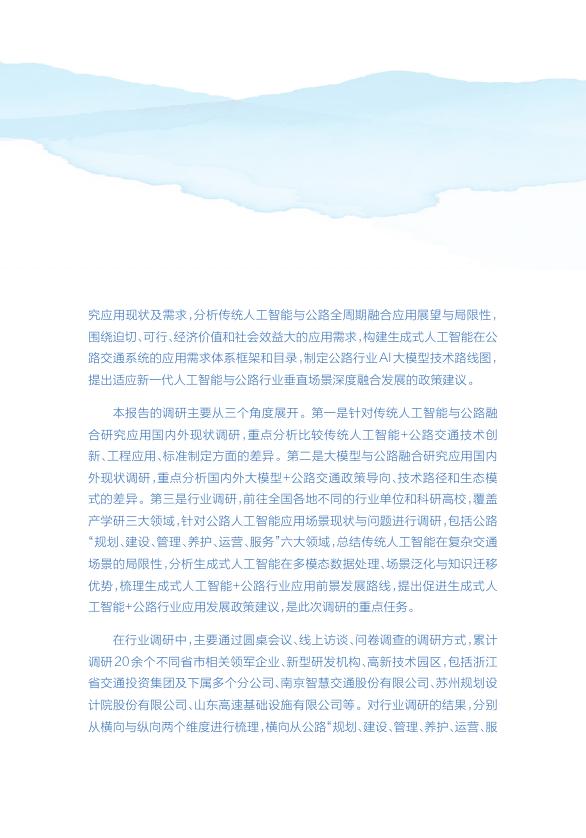 究应用现状及需求，分析传统人工智能与公路全周期融合应用展望与局限性，围绕迫切、可行、经济价值和社会效益大的应用需求，构建生成式人工智能在公路交通系统的应用需求体系框架和目录，制定公路行业AI大模型技术路线图，提出适应新一代人工智能与公路行业垂直场景深度融合发展的政策建议。

本报告的调研主要从三个角度展开。第一是针对传统人工智能与公路融合研究应用国内外现状调研，重点分析比较传统人工智能+公路交通技术创新、工程应用、标准制定方面的差异。第二是大模型与公路融合研究应用国内外现状调研，重点分析国内外大模型+公路交通政策导向、技术路径和生态模式的差异。第三是行业调研，前往全国各地不同的行业单位和科研高校，覆盖产学研三大领域，针对公路人工智能应用场景现状与问题进行调研，包括公路“规划、建设、管理、养护、运营、服务”六大领域，总结传统人工智能在复杂交通场景的局限性，分析生成式人工智能在多模态数据处理、场景泛化与知识迁移优势，梳理生成式人工智能+公路行业应用前景发展路线，提出促进生成式人工智能+公路行业应用发展政策建议，是此次调研的重点任务。

在行业调研中，主要通过圆桌会议、线上访谈、问卷调查的调研方式，累计调研20余个不同省市相关领军企业、新型研发机构、高新技术园区，包括浙江省交通投资集团及下属多个分公司、南京智慧交通股份有限公司、苏州规划设计院股份有限公司、山东高速基础设施有限公司等。对行业调研的结果，分别从横向与纵向两个维度进行梳理，横向从公路“规划、建设、管理、养护、运营、服